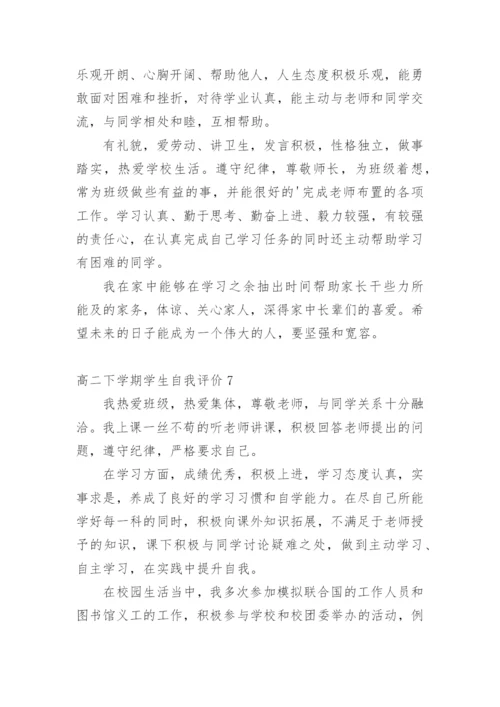 乐观开朗、心胸开阔、帮助他人，人生态度积极乐观，能勇敢面对困难和挫折，对待学业认真，能主动与老师和同学交流，与同学相处和睦，互相帮助。

有礼貌，爱劳动、讲卫生，发言积极，性格独立，做事踏实，热爱学校生活。遵守纪律，尊敬师长，为班级着想，常为班级做些有益的事，并能很好的'完成老师布置的各项工作。学习认真、勤于思考、勤奋上进、毅力较强，有较强的责任心，在认真完成自己学习任务的同时还主动帮助学习有困难的同学。

我在家中能够在学习之余抽出时间帮助家长干些力所能及的家务，体谅、关心家人，深得家中长辈们的喜爱。希望未来的日子能成为一个伟大的人，要坚强和宽容。

高二下学期学生自我评价 7

我热爱班级，热爱集体，尊敬老师，与同学关系十分融洽。我上课一丝不苟的听老师讲课，积极回答老师提出的问题，遵守纪律，严格要求自己。

在学习方面，成绩优秀，积极上进，学习态度认真，实事求是，养成了良好的学习习惯和自学能力。在尽自己所能学好每一科的同时，积极向课外知识拓展，不满足于老师授予的知识，课下积极与同学讨论疑难之处，做到主动学习、自主学习，在实践中提升自我。

在校园生活当中，我多次参加模拟联合国的工作人员和图书馆义工的工作，积极参与学校和校团委举办的活动，例